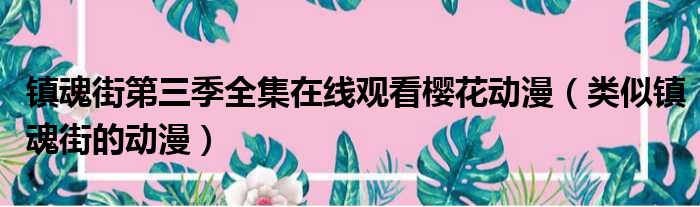 镇魂街第三季全集在线观看樱花动漫（类似镇魂街的动漫）